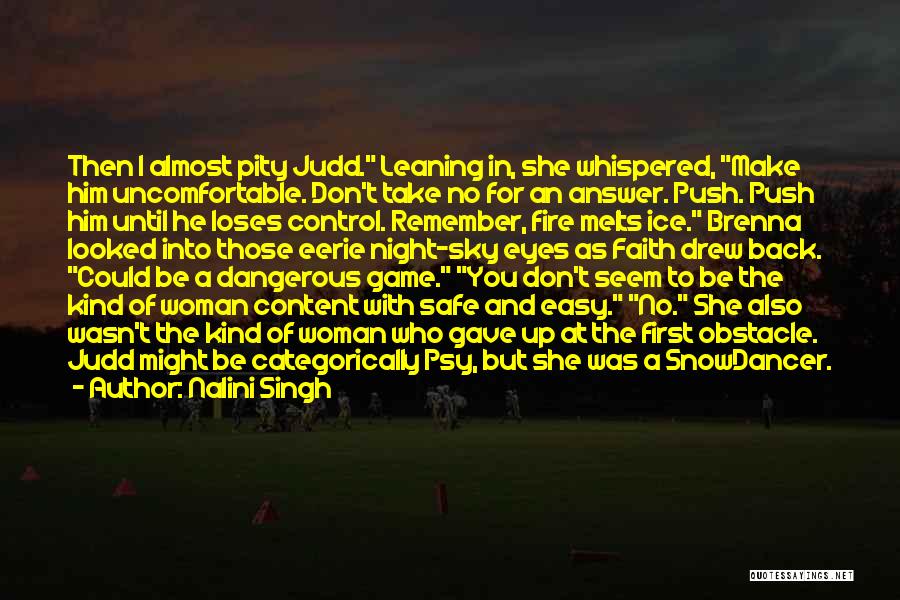 Then I almost pity Judd." Leaning in, she whispered, "Make him uncomfortable. Don't take no for an answer. Push. Push him until he loses control. Remember, fire melts ice." Brenna looked into those eerie night-sky eyes as Faith drew back. "Could be a dangerous game." "You don't seem to be the kind of woman content with safe and easy." "No." She also wasn't the kind of woman who gave up at the first obstacle. Judd might be categorically Psy, but she was a SnowDancer.

- Author: Nalini Singh

QUOTESSAYINGS.NET